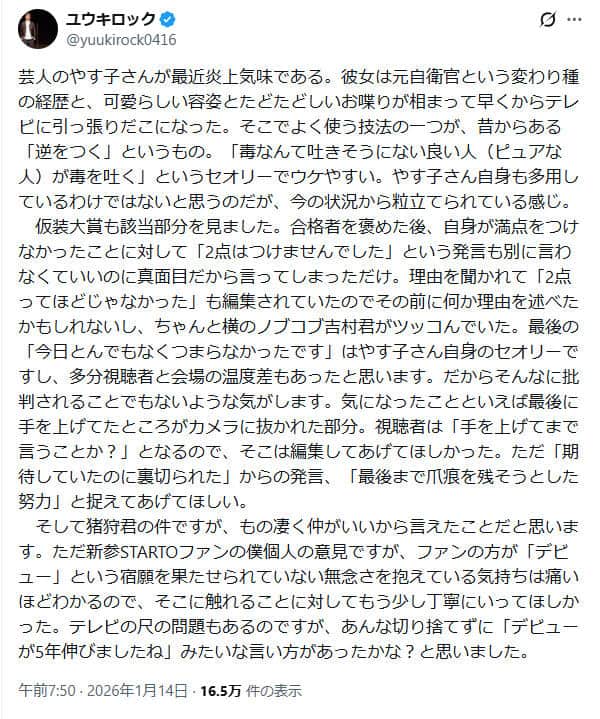 ユウキロック
@yuukirock0416

芸人のやす子さんが最近炎上気味である。彼女は元自衛官という変わり種の経歴と、可愛らしい容姿とたどたどしいお喋りが相まって早くからテレビに引っ張りだこになった。そこでよく使う技法の一つが、昔からある「逆をつく」というもの。「毒なんて吐きそうにない良い人（ピュアな人）が毒を吐く」というセオリーでウケやすい。やす子さん自身も多用しているわけではないと思うのだが、今の状況から粒立てられている感じ。
仮装大賞も該当部分を見ました。合格者を褒めた後、自身が満点をつけなかったことに対して「2点はつけませんでした」という発言も別に言わなくていいのに真面目だから言ってしまっただけ。理由を聞かれて「2点ってほどじゃなかった」も編集されていたのでその前に何か理由を述べたかもしれないし、ちゃんと横のノブコブ吉村君がツッコんでいた。最後の「今日とんでもなくつまらなかったです」はやす子さん自身のセオリーですし、多分視聴者と会場の温度差もあったと思います。だからそんなに批判されることでもないような気がします。気になったことといえば最後に手を上げてたところがカメラに抜かれた部分。視聴者は「手を上げてまで言うことか？」となるので、そこは編集してあげてほしかった。ただ「期待していたのに裏切られた」からの発言、「最後まで爪痕を残そうとした努力」と捉えてあげてほしい。
そして猪狩君の件ですが、もの凄く仲がいいから言えたことだと思います。ただ新参STARTOファンの僕個人の意見ですが、ファンの方が「デビュー」という宿願を果たせられていない無念さを抱えている気持ちは痛いほどわかるので、そこに触れることに対してもう少し丁寧にいってほしかった。テレビの尺の問題もあるのですが、あんな切り捨てずに「デビューが5年伸びましたね」みたいな言い方があったかな？と思いました。

午前7:50 · 2026年1月14日 · 16.5万 件の表示